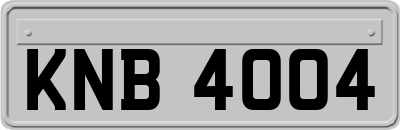 KNB 4004